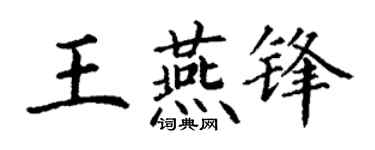 王燕锋
词典网